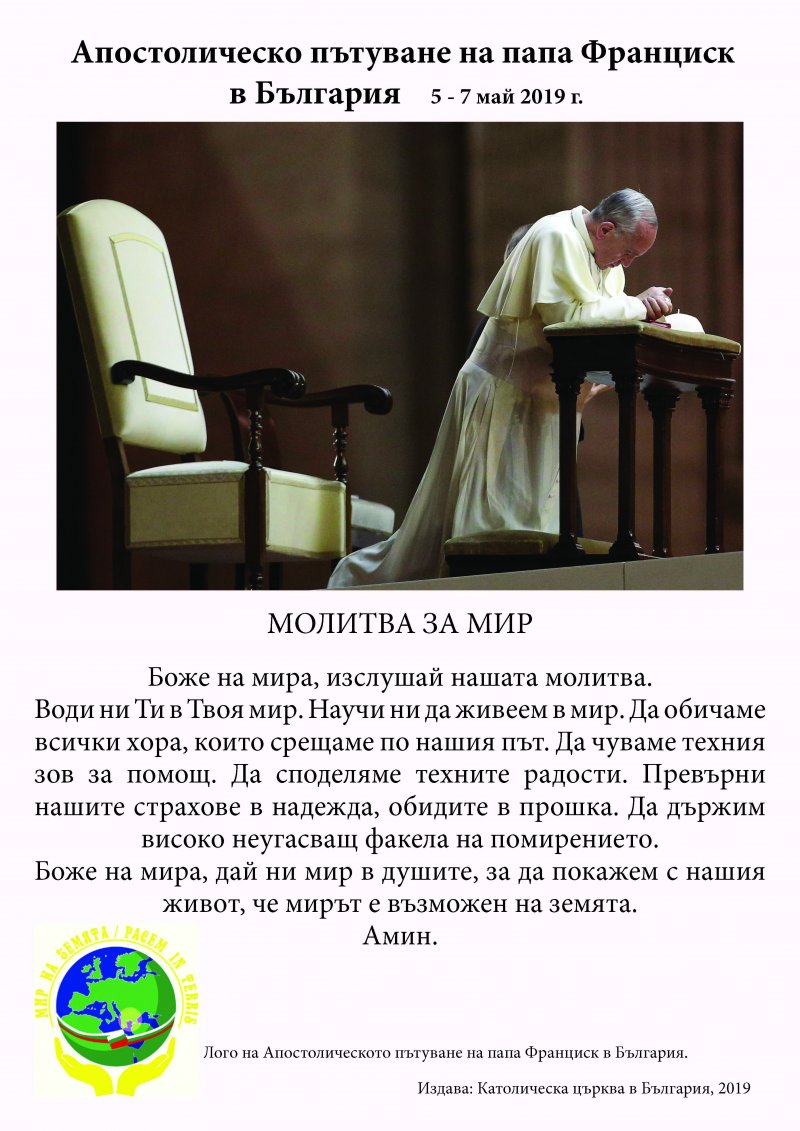 Апостолическо пътуване на папа Франциск в България 5 - 7 май 2019 г.

МОЛИТВА ЗА МИР

Боже на мира, изслушай нашата молитва.
Води ни Ти в Твоя мир. Научи ни да живеем в мир. Да обичаме всички хора, които срещаме по нашия път. Да чуваме техния зов за помощ. Да споделяме техните радости. Превърни нашите страхове в надежда, обидите в прошка. Да държим високо неугасващ факела на помирението.
Боже на мира, дай ни мир в душите, за да покажем с нашия живот, че мирът е възможен на земята.
Амин.

МИР НА ЗЕМЯТА / PACEM IN TERRIS

Лого на Апостолическото пътуване на папа Франциск в България.

Издава: Католическа църква в България, 2019